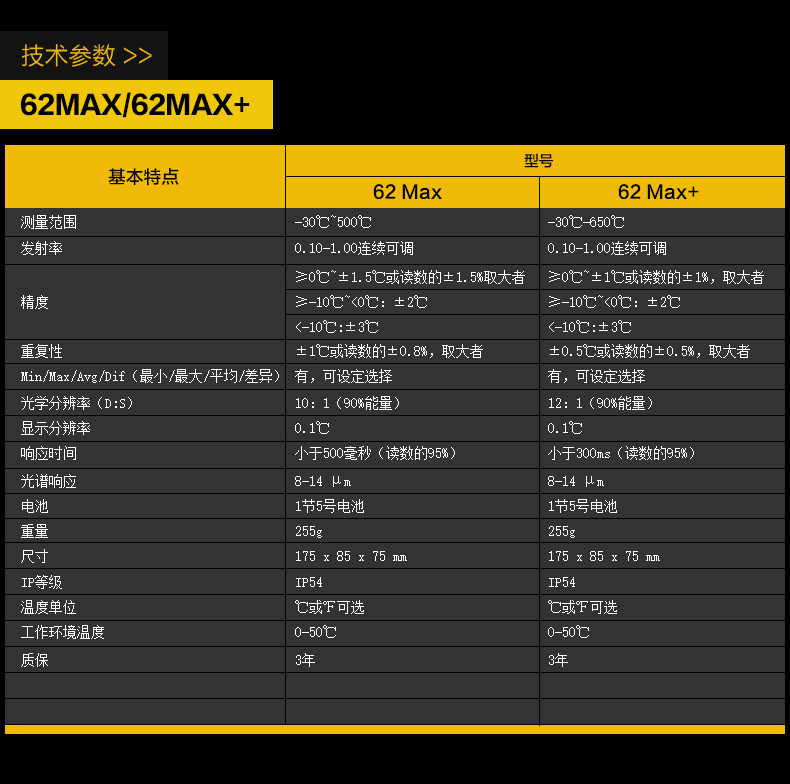 技术参数 >>

62MAX/62MAX+

| 基本特点 | 型号 | |
|---|---|---|
| | 62 Max | 62 Max+ |
| 测量范围 | -30℃~500℃ | -30℃-650℃ |
| 发射率 | 0.10-1.00连续可调 | 0.10-1.00连续可调 |
| 精度 | ≥0℃~±1.5℃或读数的±1.5%取大者 | ≥0℃~±1℃或读数的±1%，取大者 |
| | ≥-10℃~<0℃：±2℃ | ≥-10℃~<0℃：±2℃ |
| | <-10℃:±3℃ | <-10℃:±3℃ |
| 重复性 | ±1℃或读数的±0.8%，取大者 | ±0.5℃或读数的±0.5%，取大者 |
| Min/Max/Avg/Dif（最小/最大/平均/差异） | 有，可设定选择 | 有，可设定选择 |
| 光学分辨率（D:S） | 10：1（90%能量） | 12：1（90%能量） |
| 显示分辨率 | 0.1℃ | 0.1℃ |
| 响应时间 | 小于500毫秒（读数的95%） | 小于300ms（读数的95%） |
| 光谱响应 | 8-14 μm | 8-14 μm |
| 电池 | 1节5号电池 | 1节5号电池 |
| 重量 | 255g | 255g |
| 尺寸 | 175 x 85 x 75 mm | 175 x 85 x 75 mm |
| IP等级 | IP54 | IP54 |
| 温度单位 | ℃或℉可选 | ℃或℉可选 |
| 工作环境温度 | 0-50℃ | 0-50℃ |
| 质保 | 3年 | 3年 |
| | | |
| | | |